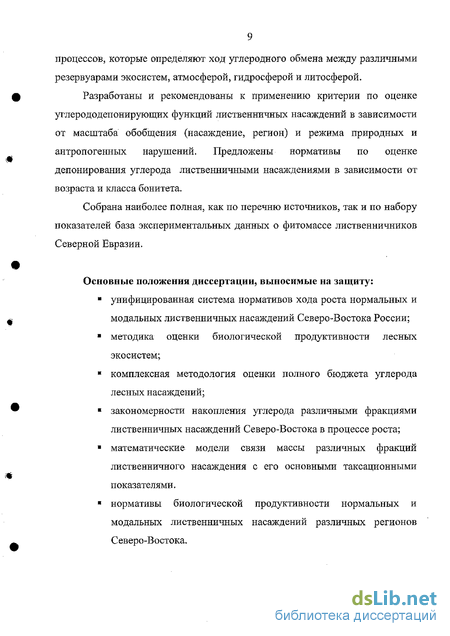 9

процессов, которые определяют ход углеродного обмена между различными резервуарами экосистем, атмосферой, гидросферой и литосферой.

Разработаны и рекомендованы к применению критерии по оценке углерододепонирующих функций лиственничных насаждений в зависимости от масштаба обобщения (насаждение, регион) и режима природных и антропогенных нарушений. Предложены нормативы по оценке депонирования углерода лиственничными насаждениями в зависимости от возраста и класса бонитета.

Собрана наиболее полная, как по перечню источников, так и по набору показателей база экспериментальных данных о фитомассе лиственничников Северной Евразии.

Основные положения диссертации, выносимые на защиту:

▪ унифицированная система нормативов хода роста нормальных и модальных лиственничных насаждений Северо-Востока России;

▪ методика оценки биологической продуктивности лесных экосистем;

▪ комплексная методология оценки полного бюджета углерода лесных насаждений;

▪ закономерности накопления углерода различными фракциями лиственничных насаждений Северо-Востока в процессе роста;

▪ математические модели связи массы различных фракций лиственничного насаждения с его основными таксационными показателями.

▪ нормативы биологической продуктивности нормальных и модальных лиственничных насаждений различных регионов Северо-Востока.

dsLib.net
библиотека диссертаций